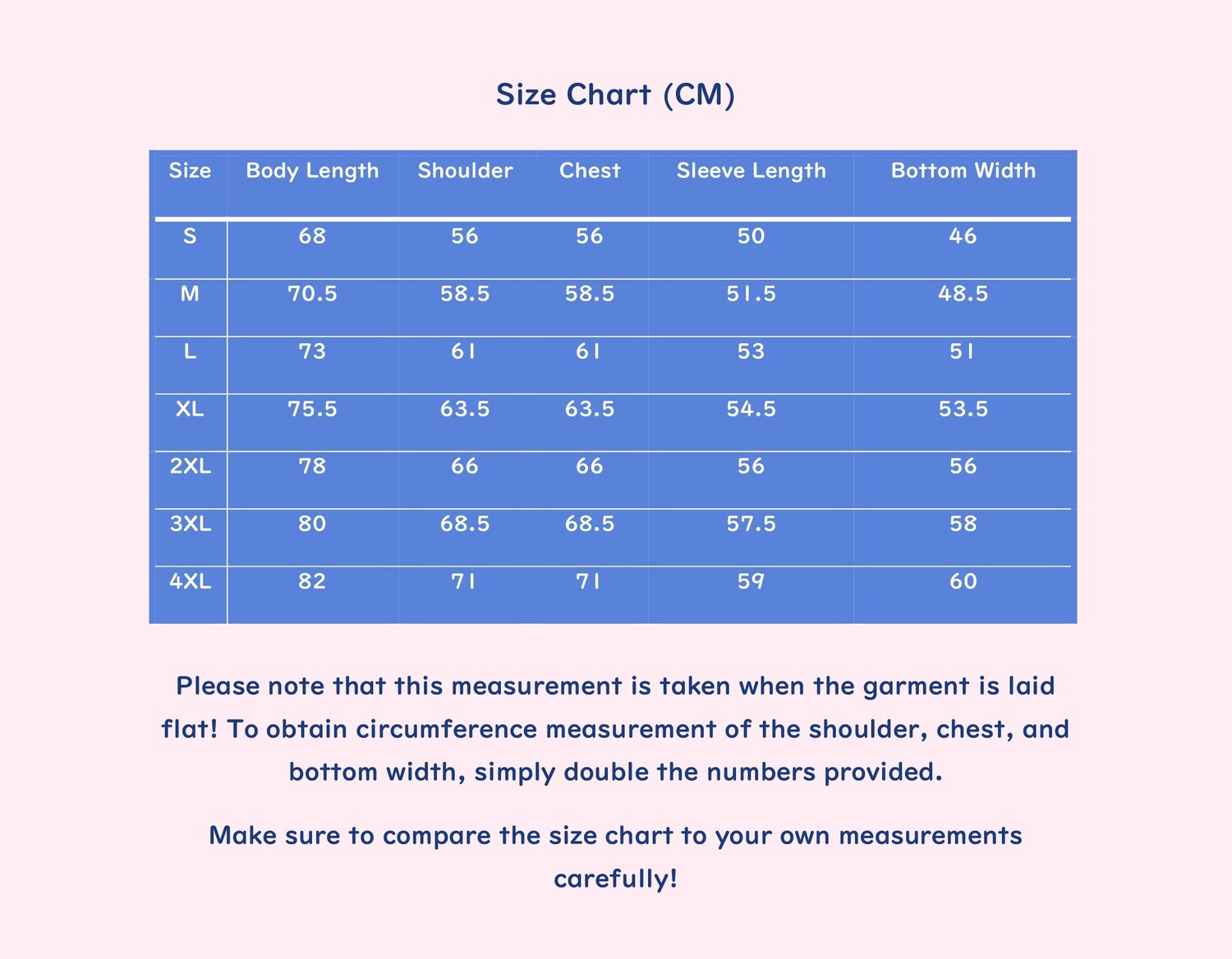 Size Chart (CM)

| Size | Body Length | Shoulder | Chest | Sleeve Length | Bottom Width |
|---|---|---|---|---|---|
| S | 68 | 56 | 56 | 50 | 46 |
| M | 70.5 | 58.5 | 58.5 | 51.5 | 48.5 |
| L | 73 | 61 | 61 | 53 | 51 |
| XL | 75.5 | 63.5 | 63.5 | 54.5 | 53.5 |
| 2XL | 78 | 66 | 66 | 56 | 56 |
| 3XL | 80 | 68.5 | 68.5 | 57.5 | 58 |
| 4XL | 82 | 71 | 71 | 59 | 60 |

Please note that this measurement is taken when the garment is laid flat! To obtain circumference measurement of the shoulder, chest, and bottom width, simply double the numbers provided.

Make sure to compare the size chart to your own measurements carefully!